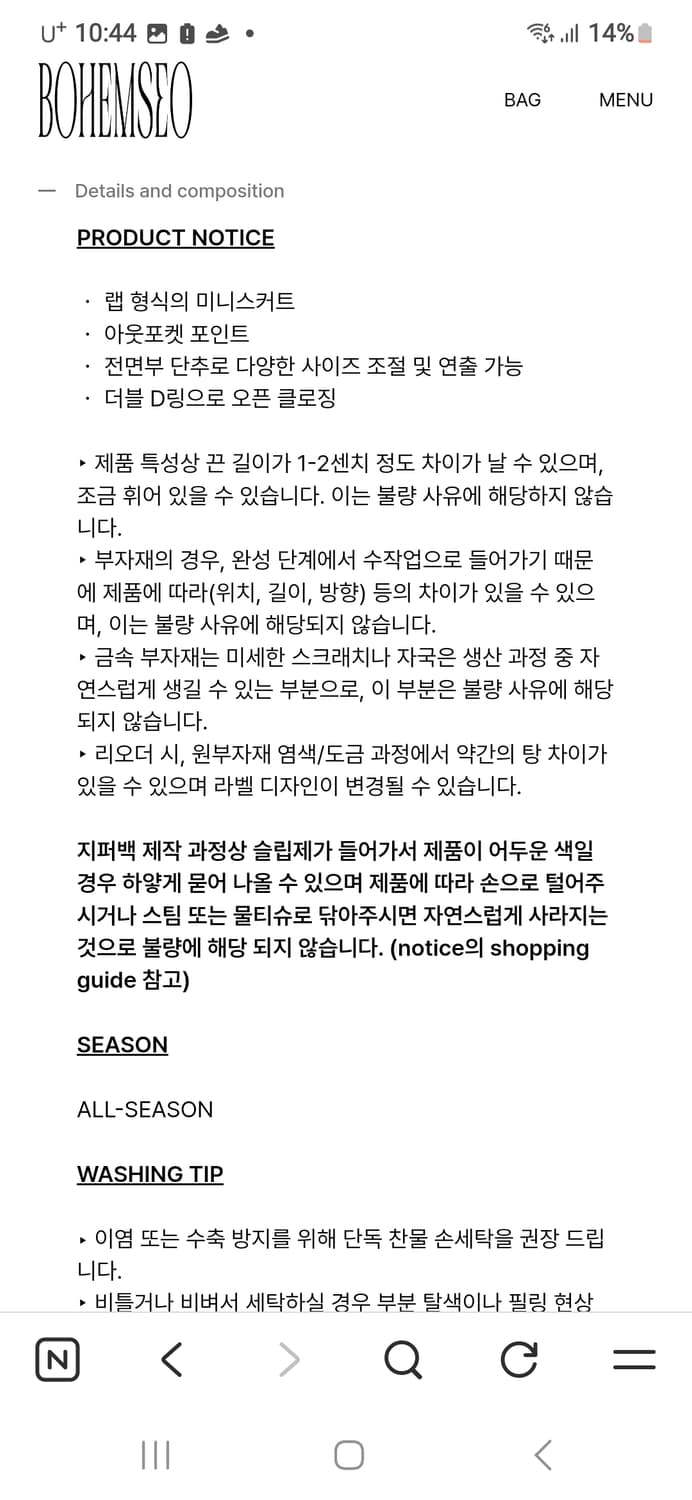 U⁺ 10:44 • 14%

BOHEMSEO

BAG MENU

— Details and composition

PRODUCT NOTICE

· 랩 형식의 미니스커트
· 아웃포켓 포인트
· 전면부 단추로 다양한 사이즈 조절 및 연출 가능
· 더블 D링으로 오픈 클로징

▸ 제품 특성상 끈 길이가 1-2센치 정도 차이가 날 수 있으며, 조금 휘어 있을 수 있습니다. 이는 불량 사유에 해당하지 않습니다.
▸ 부자재의 경우, 완성 단계에서 수작업으로 들어가기 때문에 제품에 따라(위치, 길이, 방향) 등의 차이가 있을 수 있으며, 이는 불량 사유에 해당되지 않습니다.
▸ 금속 부자재는 미세한 스크래치나 자국은 생산 과정 중 자연스럽게 생길 수 있는 부분으로, 이 부분은 불량 사유에 해당되지 않습니다.
▸ 리오더 시, 원부자재 염색/도금 과정에서 약간의 탕 차이가 있을 수 있으며 라벨 디자인이 변경될 수 있습니다.

지퍼백 제작 과정상 슬립제가 들어가서 제품이 어두운 색일 경우 하얗게 묻어 나올 수 있으며 제품에 따라 손으로 털어주시거나 스팀 또는 물티슈로 닦아주시면 자연스럽게 사라지는 것으로 불량에 해당 되지 않습니다. (notice의 shopping guide 참고)

SEASON

ALL-SEASON

WASHING TIP

▸ 이염 또는 수축 방지를 위해 단독 찬물 손세탁을 권장 드립니다.
▸ 비틀거나 비벼서 세탁하실 경우 부분 탈색이나 필링 현상

N